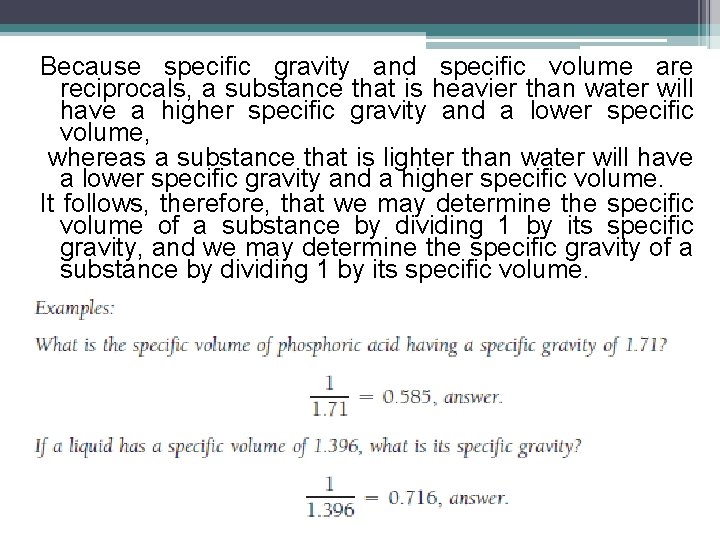 Because specific gravity and specific volume are reciprocals, a substance that is heavier than water will have a higher specific gravity and a lower specific volume,

whereas a substance that is lighter than water will have a lower specific gravity and a higher specific volume.

It follows, therefore, that we may determine the specific volume of a substance by dividing 1 by its specific gravity, and we may determine the specific gravity of a substance by dividing 1 by its specific volume.

Examples:

What is the specific volume of phosphoric acid having a specific gravity of 1.71?

$\frac{1}{1.71} = 0.585$, answer.

If a liquid has a specific volume of 1.396, what is its specific gravity?

$\frac{1}{1.396} = 0.716$, answer.